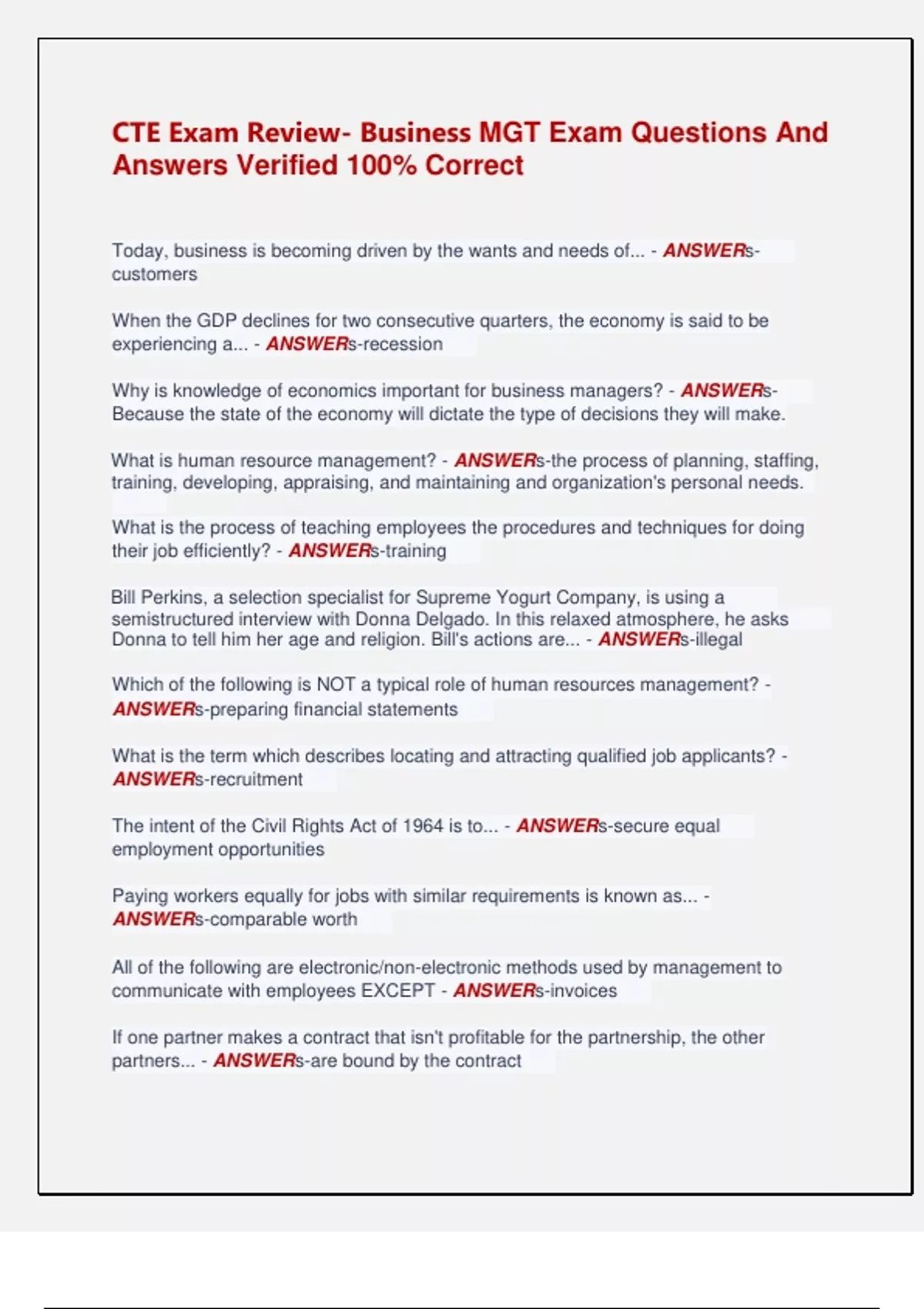 CTE Exam Review- Business MGT Exam Questions And Answers Verified 100% Correct

Today, business is becoming driven by the wants and needs of... - ANSWERs-customers

When the GDP declines for two consecutive quarters, the economy is said to be experiencing a... - ANSWERs-recession

Why is knowledge of economics important for business managers? - ANSWERs-Because the state of the economy will dictate the type of decisions they will make.

What is human resource management? - ANSWERs-the process of planning, staffing, training, developing, appraising, and maintaining and organization's personal needs.

What is the process of teaching employees the procedures and techniques for doing their job efficiently? - ANSWERs-training

Bill Perkins, a selection specialist for Supreme Yogurt Company, is using a semistructured interview with Donna Delgado. In this relaxed atmosphere, he asks Donna to tell him her age and religion. Bill's actions are... - ANSWERs-illegal

Which of the following is NOT a typical role of human resources management? - ANSWERs-preparing financial statements

What is the term which describes locating and attracting qualified job applicants? - ANSWERs-recruitment

The intent of the Civil Rights Act of 1964 is to... - ANSWERs-secure equal employment opportunities

Paying workers equally for jobs with similar requirements is known as... - ANSWERs-comparable worth

All of the following are electronic/non-electronic methods used by management to communicate with employees EXCEPT - ANSWERs-invoices

If one partner makes a contract that isn't profitable for the partnership, the other partners... - ANSWERs-are bound by the contract